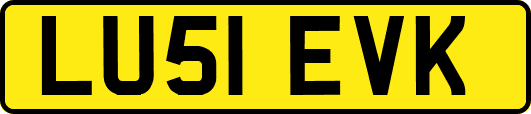 LU51 EVK